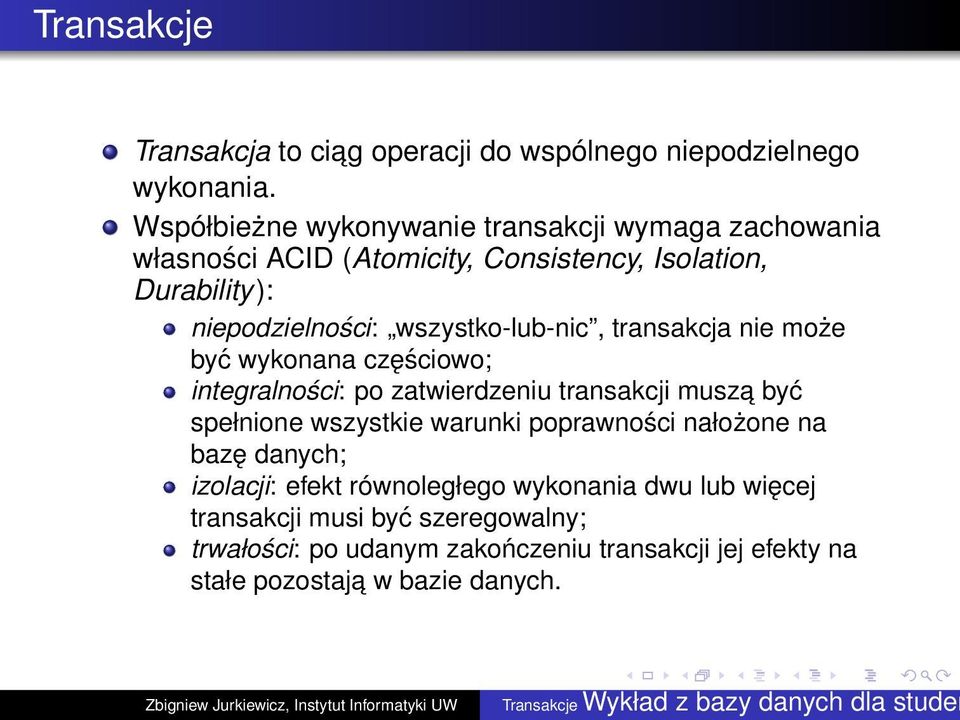 Transakcje

Transakcja to ciąg operacji do wspólnego niepodzielnego wykonania.

Współbieżne wykonywanie transakcji wymaga zachowania własności ACID (Atomicity, Consistency, Isolation, Durability):

niepodzielności: „wszystko-lub-nic”, transakcja nie może być wykonana częściowo;

integralności: po zatwierdzeniu transakcji muszą być spełnione wszystkie warunki poprawności nałożone na bazę danych;

izolacji: efekt równoległego wykonania dwu lub więcej transakcji musi być szeregowalny;

trwałości: po udanym zakończeniu transakcji jej efekty na stałe pozostają w bazie danych.

Zbigniew Jurkiewicz, Instytut Informatyki UW Transakcje Wykład z bazy danych dla studen